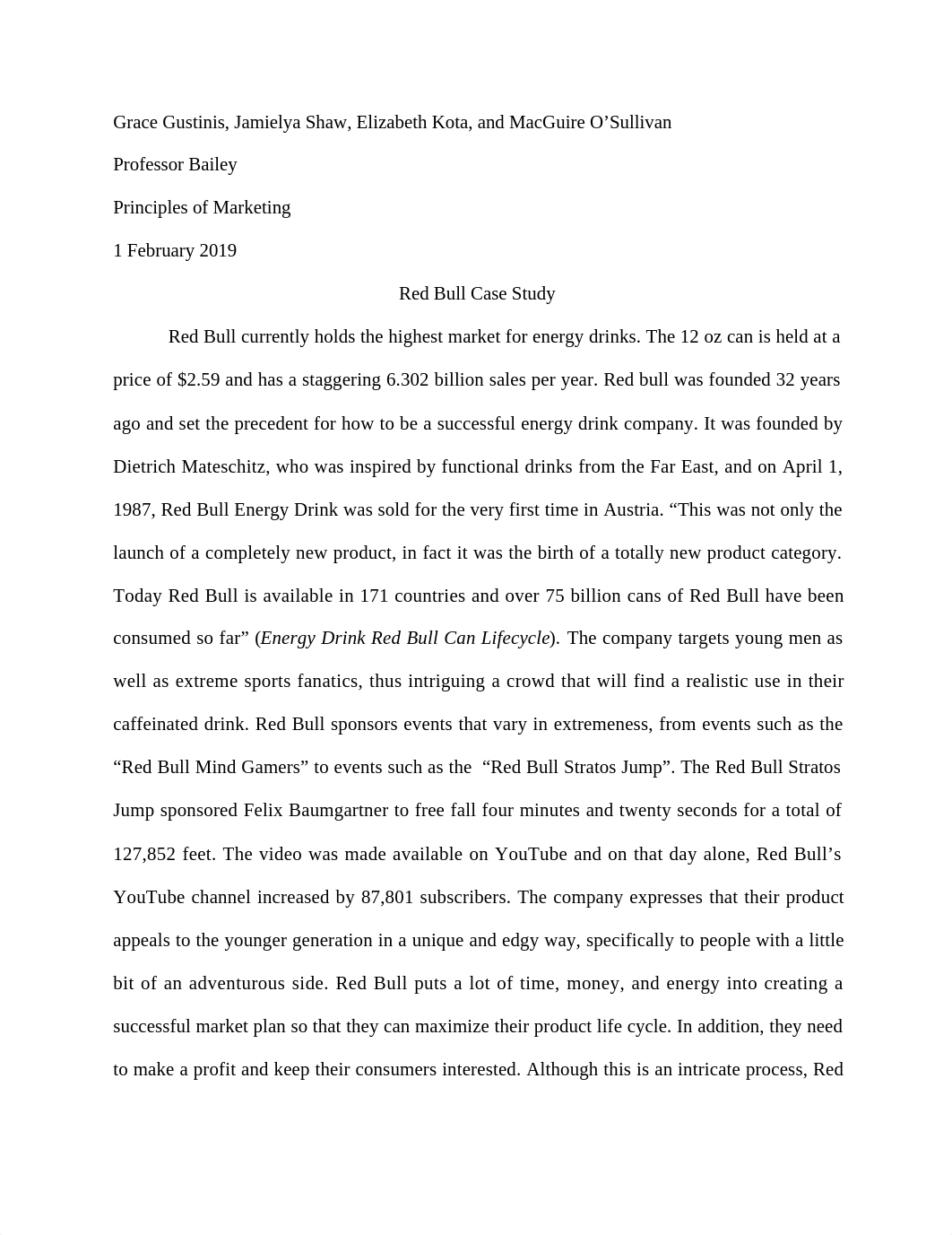 Grace Gustinis, Jamielya Shaw, Elizabeth Kota, and MacGuire O’Sullivan

Professor Bailey

Principles of Marketing

1 February 2019

Red Bull Case Study

Red Bull currently holds the highest market for energy drinks. The 12 oz can is held at a price of $2.59 and has a staggering 6.302 billion sales per year. Red bull was founded 32 years ago and set the precedent for how to be a successful energy drink company. It was founded by Dietrich Mateschitz, who was inspired by functional drinks from the Far East, and on April 1, 1987, Red Bull Energy Drink was sold for the very first time in Austria. “This was not only the launch of a completely new product, in fact it was the birth of a totally new product category. Today Red Bull is available in 171 countries and over 75 billion cans of Red Bull have been consumed so far” (Energy Drink Red Bull Can Lifecycle). The company targets young men as well as extreme sports fanatics, thus intriguing a crowd that will find a realistic use in their caffeinated drink. Red Bull sponsors events that vary in extremeness, from events such as the “Red Bull Mind Gamers” to events such as the “Red Bull Stratos Jump”. The Red Bull Stratos Jump sponsored Felix Baumgartner to free fall four minutes and twenty seconds for a total of 127,852 feet. The video was made available on YouTube and on that day alone, Red Bull’s YouTube channel increased by 87,801 subscribers. The company expresses that their product appeals to the younger generation in a unique and edgy way, specifically to people with a little bit of an adventurous side. Red Bull puts a lot of time, money, and energy into creating a successful market plan so that they can maximize their product life cycle. In addition, they need to make a profit and keep their consumers interested. Although this is an intricate process, Red